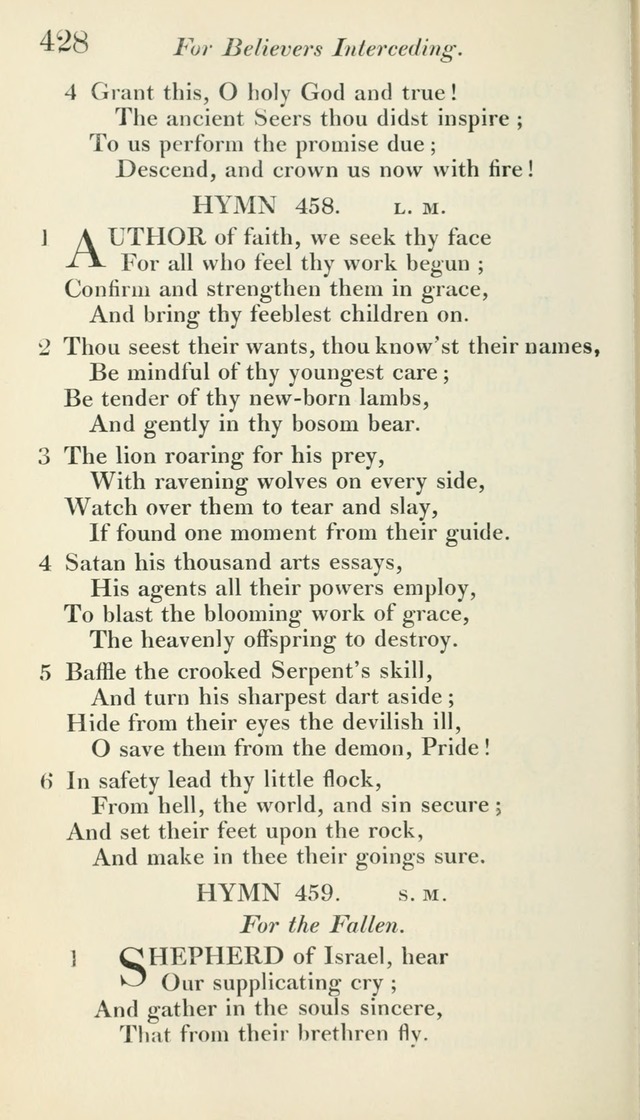 428 For Believers Interceding.

4 Grant this, O holy God and true!
The ancient Seers thou didst inspire;
To us perform the promise due;
Descend, and crown us now with fire!

HYMN 458. L. M.

1 AUTHOR of faith, we seek thy face
For all who feel thy work begun;
Confirm and strengthen them in grace,
And bring thy feeblest children on.

2 Thou seest their wants, thou know'st their names,
Be mindful of thy youngest care;
Be tender of thy new-born lambs,
And gently in thy bosom bear.

3 The lion roaring for his prey,
With ravening wolves on every side,
Watch over them to tear and slay,
If found one moment from their guide.

4 Satan his thousand arts essays,
His agents all their powers employ,
To blast the blooming work of grace,
The heavenly offspring to destroy.

5 Baffle the crooked Serpent's skill,
And turn his sharpest dart aside;
Hide from their eyes the devilish ill,
O save them from the demon, Pride!

6 In safety lead thy little flock,
From hell, the world, and sin secure;
And set their feet upon the rock,
And make in thee their goings sure.

HYMN 459. S. M.

For the Fallen.

1 SHEPHERD of Israel, hear
Our supplicating cry;
And gather in the souls sincere,
That from their brethren fly.